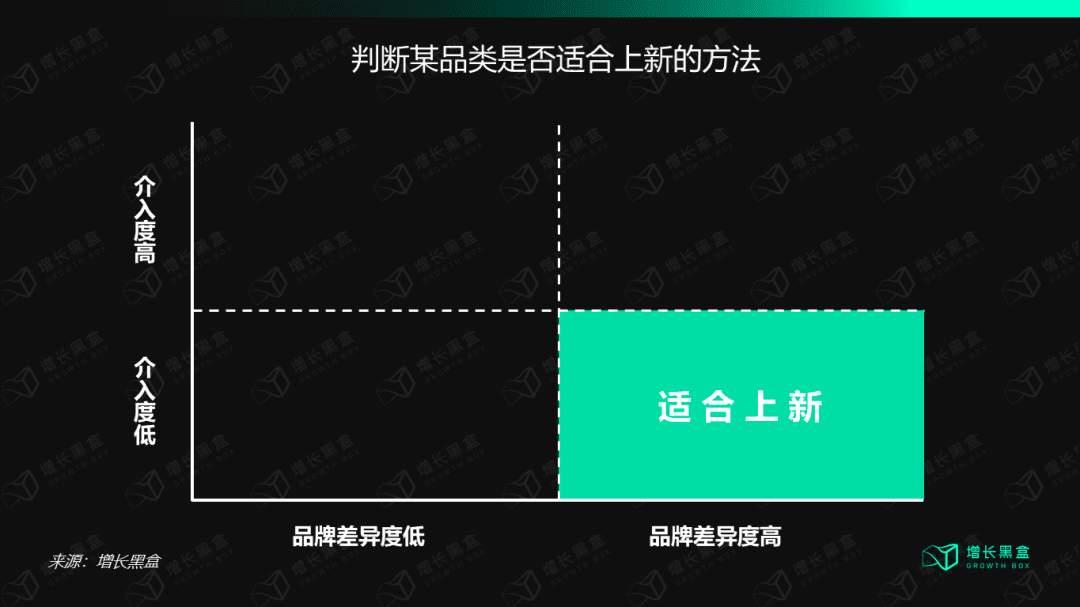 判断某品类是否适合上新的方法

介入度高

介入度低

适合上新

品牌差异度低

品牌差异度高

来源：增长黑盒

增长黑盒
GROWTH BOX